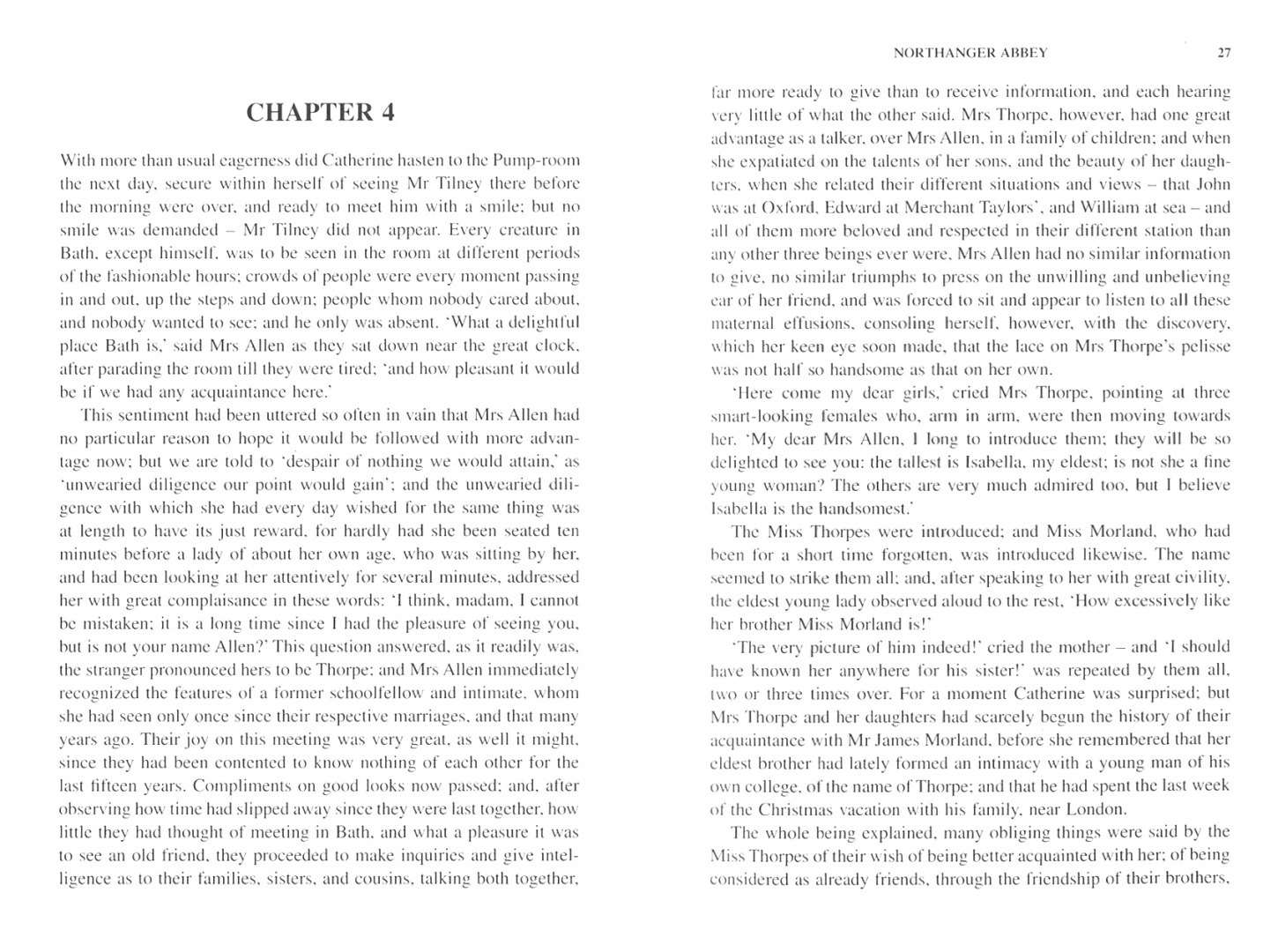 CHAPTER 4

With more than usual eagerness did Catherine hasten to the Pump-room the next day, secure within herself of seeing Mr Tilney there before the morning were over, and ready to meet him with a smile; but no smile was demanded – Mr Tilney did not appear. Every creature in Bath, except himself, was to be seen in the room at different periods of the fashionable hours; crowds of people were every moment passing in and out, up the steps and down; people whom nobody cared about, and nobody wanted to see; and he only was absent. 'What a delightful place Bath is,' said Mrs Allen as they sat down near the great clock, after parading the room till they were tired; 'and how pleasant it would be if we had any acquaintance here.'

This sentiment had been uttered so often in vain that Mrs Allen had no particular reason to hope it would be followed with more advantage now; but we are told to 'despair of nothing we would attain,' as 'unwearied diligence our point would gain'; and the unwearied diligence with which she had every day wished for the same thing was at length to have its just reward, for hardly had she been seated ten minutes before a lady of about her own age, who was sitting by her, and had been looking at her attentively for several minutes, addressed her with great complaisance in these words: 'I think, madam, I cannot be mistaken; it is a long time since I had the pleasure of seeing you, but is not your name Allen?' This question answered, as it readily was, the stranger pronounced hers to be Thorpe; and Mrs Allen immediately recognized the features of a former schoolfellow and intimate, whom she had seen only once since their respective marriages, and that many years ago. Their joy on this meeting was very great, as well it might, since they had been contented to know nothing of each other for the last fifteen years. Compliments on good looks now passed; and, after observing how time had slipped away since they were last together, how little they had thought of meeting in Bath, and what a pleasure it was to see an old friend, they proceeded to make inquiries and give intelligence as to their families, sisters, and cousins, talking both together,

NORTHANGER ABBEY 27

far more ready to give than to receive information, and each hearing very little of what the other said. Mrs Thorpe, however, had one great advantage as a talker, over Mrs Allen, in a family of children; and when she expatiated on the talents of her sons, and the beauty of her daughters, when she related their different situations and views – that John was at Oxford, Edward at Merchant Taylors', and William at sea – and all of them more beloved and respected in their different station than any other three beings ever were, Mrs Allen had no similar information to give, no similar triumphs to press on the unwilling and unbelieving ear of her friend, and was forced to sit and appear to listen to all these maternal effusions, consoling herself, however, with the discovery, which her keen eye soon made, that the lace on Mrs Thorpe's pelisse was not half so handsome as that on her own.

'Here come my dear girls,' cried Mrs Thorpe, pointing at three smart-looking females who, arm in arm, were then moving towards her. 'My dear Mrs Allen, I long to introduce them; they will be so delighted to see you: the tallest is Isabella, my eldest; is not she a fine young woman? The others are very much admired too, but I believe Isabella is the handsomest.'

The Miss Thorpes were introduced; and Miss Morland, who had been for a short time forgotten, was introduced likewise. The name seemed to strike them all; and, after speaking to her with great civility, the eldest young lady observed aloud to the rest, 'How excessively like her brother Miss Morland is!'

'The very picture of him indeed!' cried the mother – and 'I should have known her anywhere for his sister!' was repeated by them all, two or three times over. For a moment Catherine was surprised; but Mrs Thorpe and her daughters had scarcely begun the history of their acquaintance with Mr James Morland, before she remembered that her eldest brother had lately formed an intimacy with a young man of his own college, of the name of Thorpe; and that he had spent the last week of the Christmas vacation with his family, near London.

The whole being explained, many obliging things were said by the Miss Thorpes of their wish of being better acquainted with her; of being considered as already friends, through the friendship of their brothers,